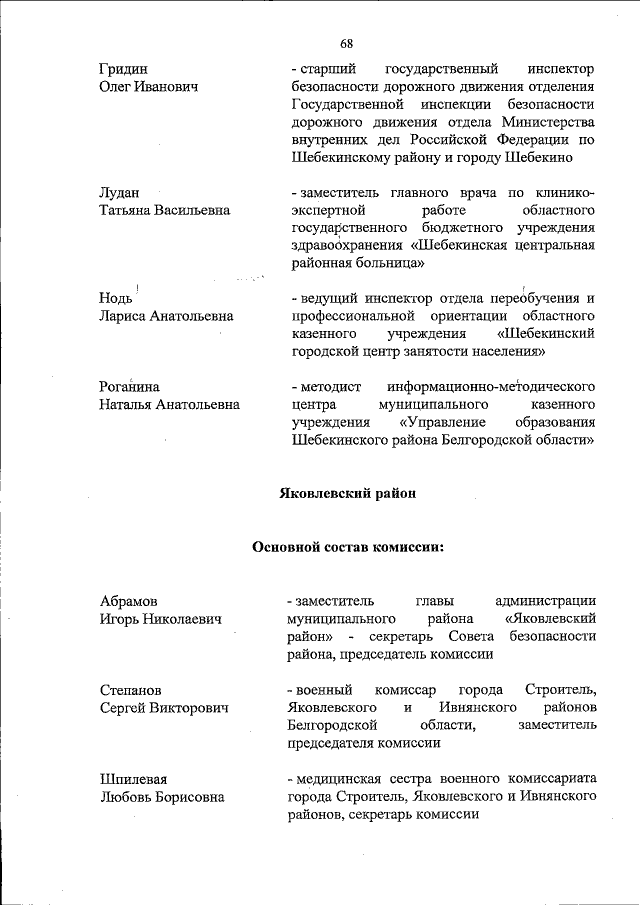 68

Гридин
Олег Иванович

- старший государственный инспектор безопасности дорожного движения отделения Государственной инспекции безопасности дорожного движения отдела Министерства внутренних дел Российской Федерации по Шебекинскому району и городу Шебекино

Лудан
Татьяна Васильевна

- заместитель главного врача по клинико-экспертной работе областного государственного бюджетного учреждения здравоохранения «Шебекинская центральная районная больница»

Нодь
Лариса Анатольевна

- ведущий инспектор отдела переобучения и профессиональной ориентации областного казенного учреждения «Шебекинский городской центр занятости населения»

Роганина
Наталья Анатольевна

- методист информационно-методического центра муниципального казенного учреждения «Управление образования Шебекинского района Белгородской области»

Яковлевский район

Основной состав комиссии:

Абрамов
Игорь Николаевич

- заместитель главы администрации муниципального района «Яковлевский район» - секретарь Совета безопасности района, председатель комиссии

Степанов
Сергей Викторович

- военный комиссар города Строитель, Яковлевского и Ивнянского районов Белгородской области, заместитель председателя комиссии

Шпилевая
Любовь Борисовна

- медицинская сестра военного комиссариата города Строитель, Яковлевского и Ивнянского районов, секретарь комиссии